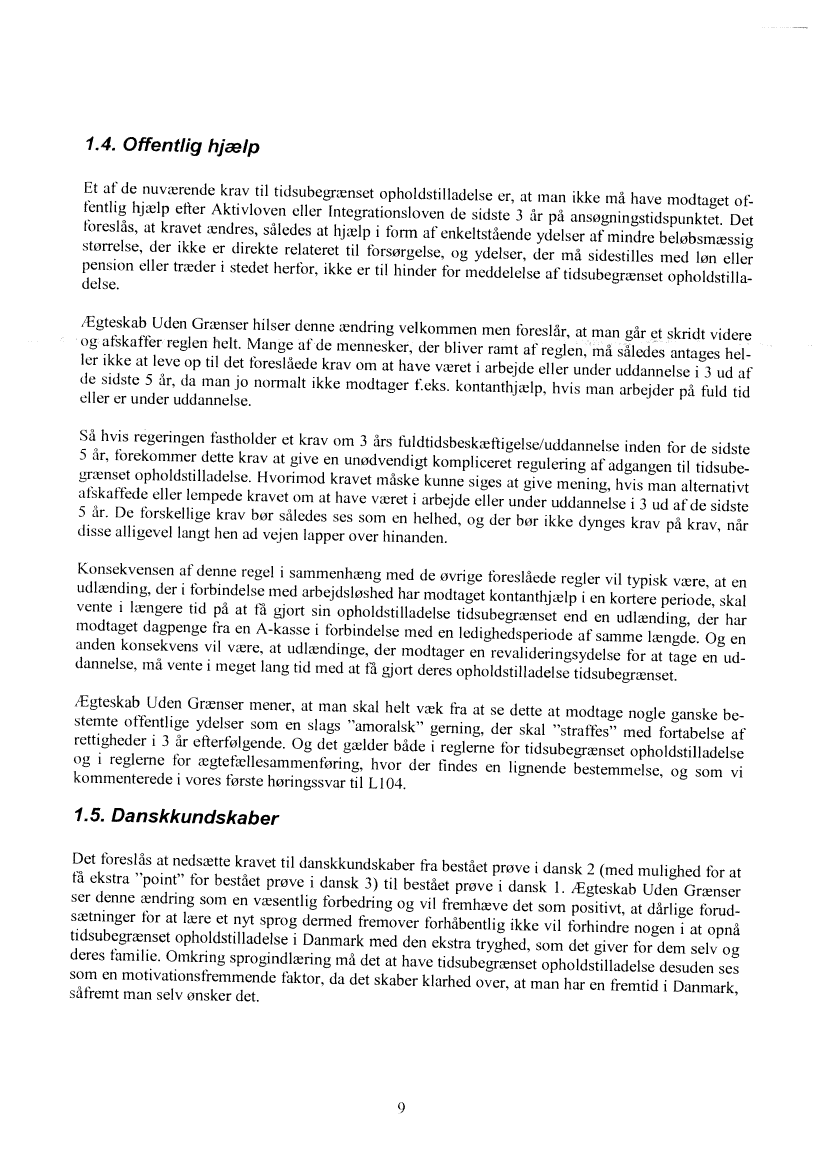 1.4. Offentlig hjælp

Et af de nuværende krav til tidsubegrænset opholdstilladelse er, at man ikke må have modtaget offentlig hjælp efter Aktivloven eller Integrationsloven de sidste 3 år på ansøgningstidspunktet. Det foreslås, at kravet ændres, således at hjælp i form af enkeltstående ydelser af mindre beløbsmæssig størrelse, der ikke er direkte relateret til forsørgelse, og ydelser, der må sidestilles med løn eller pension eller træder i stedet herfor, ikke er til hinder for meddelelse af tidsubegrænset opholdstilladelse.

Ægteskab Uden Grænser hilser denne ændring velkommen men foreslår, at man går et skridt videre og afskaffer reglen helt. Mange af de mennesker, der bliver ramt af reglen, må således antages heller ikke at leve op til det foreslåede krav om at have været i arbejde eller under uddannelse i 3 ud af de sidste 5 år, da man jo normalt ikke modtager f.eks. kontanthjælp, hvis man arbejder på fuld tid eller er under uddannelse.

Så hvis regeringen fastholder et krav om 3 års fuldtidsbeskæftigelse/uddannelse inden for de sidste 5 år, forekommer dette krav at give en unødvendigt kompliceret regulering af adgangen til tidsubegrænset opholdstilladelse. Hvorimod kravet måske kunne siges at give mening, hvis man alternativt afskaffede eller lempede kravet om at have været i arbejde eller under uddannelse i 3 ud af de sidste 5 år. De forskellige krav bør således ses som en helhed, og der bør ikke dynges krav på krav, når disse alligevel langt hen ad vejen lapper over hinanden.

Konsekvensen af denne regel i sammenhæng med de øvrige foreslåede regler vil typisk være, at en udlænding, der i forbindelse med arbejdsløshed har modtaget kontanthjælp i en kortere periode, skal vente i længere tid på at få gjort sin opholdstilladelse tidsubegrænset end en udlænding, der har modtaget dagpenge fra en A-kasse i forbindelse med en ledighedsperiode af samme længde. Og en anden konsekvens vil være, at udlændinge, der modtager en revalideringsydelse for at tage en uddannelse, må vente i meget lang tid med at få gjort deres opholdstilladelse tidsubegrænset.

Ægteskab Uden Grænser mener, at man skal helt væk fra at se dette at modtage nogle ganske bestemte offentlige ydelser som en slags "amoralsk" gerning, der skal "straffes" med fortabelse af rettigheder i 3 år efterfølgende. Og det gælder både i reglerne for tidsubegrænset opholdstilladelse og i reglerne for ægtefællesammenføring, hvor der findes en lignende bestemmelse, og som vi kommenterede i vores første høringssvar til L104.

1.5. Danskkundskaber

Det foreslås at nedsætte kravet til danskkundskaber fra bestået prøve i dansk 2 (med mulighed for at få ekstra "point" for bestået prøve i dansk 3) til bestået prøve i dansk 1. Ægteskab Uden Grænser ser denne ændring som en væsentlig forbedring og vil fremhæve det som positivt, at dårlige forudsætninger for at lære et nyt sprog dermed fremover forhåbentlig ikke vil forhindre nogen i at opnå tidsubegrænset opholdstilladelse i Danmark med den ekstra tryghed, som det giver for dem selv og deres familie. Omkring sprogindlæring må det at have tidsubegrænset opholdstilladelse desuden ses som en motivationsfremmende faktor, da det skaber klarhed over, at man har en fremtid i Danmark, såfremt man selv ønsker det.

9